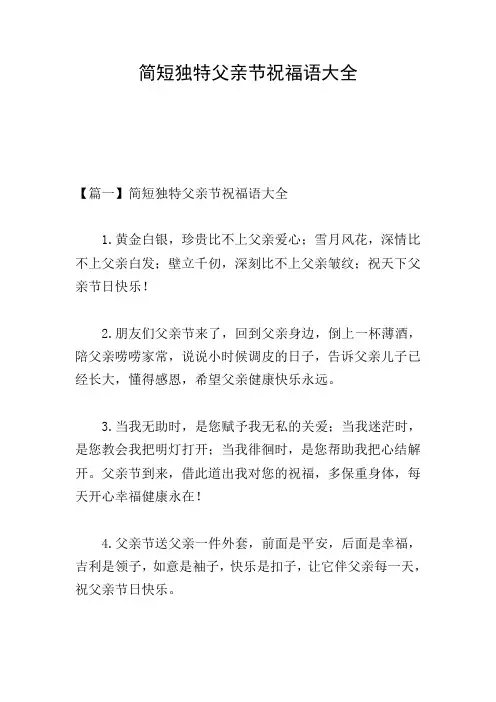 简短独特父亲节祝福语大全

【篇一】简短独特父亲节祝福语大全

1. 黄金白银，珍贵比不上父亲爱心；雪月风花，深情比不上父亲白发；壁立千仞，深刻比不上父亲皱纹；祝天下父亲节日快乐！

2. 朋友们父亲节来了，回到父亲身边，倒上一杯薄酒，陪父亲唠唠家常，说说小时候调皮的日子，告诉父亲儿子已经长大，懂得感恩，希望父亲健康快乐永远。

3. 当我无助时，是您赋予我无私的关爱；当我迷茫时，是您教会我把明灯打开；当我徘徊时，是您帮助我把心结解开。父亲节到来，借此道出我对您的祝福，多保重身体，每天开心幸福健康永在！

4. 父亲节送父亲一件外套，前面是平安，后面是幸福，吉利是领子，如意是袖子，快乐是扣子，让它伴父亲每一天，祝父亲节日快乐。